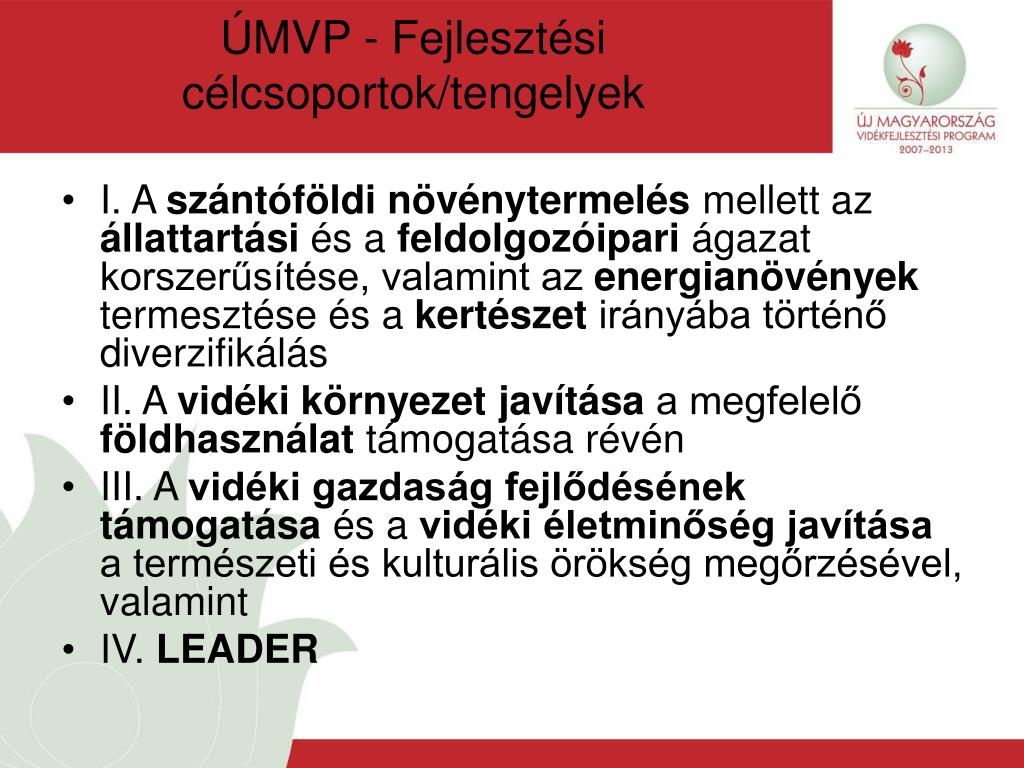 ÚMVP - Fejlesztési célcsoportok/tengelyek

ÚJ MAGYARORSZÁG
VIDÉKFEJLESZTÉSI PROGRAM
2007–2013

• I. A szántóföldi növénytermelés mellett az állattartási és a feldolgozóipari ágazat korszerűsítése, valamint az energianövények termesztése és a kertészet irányába történő diverzifikálás
• II. A vidéki környezet javítása a megfelelő földhasználat támogatása révén
• III. A vidéki gazdaság fejlődésének támogatása és a vidéki életminőség javítása a természeti és kulturális örökség megőrzésével, valamint
• IV. LEADER